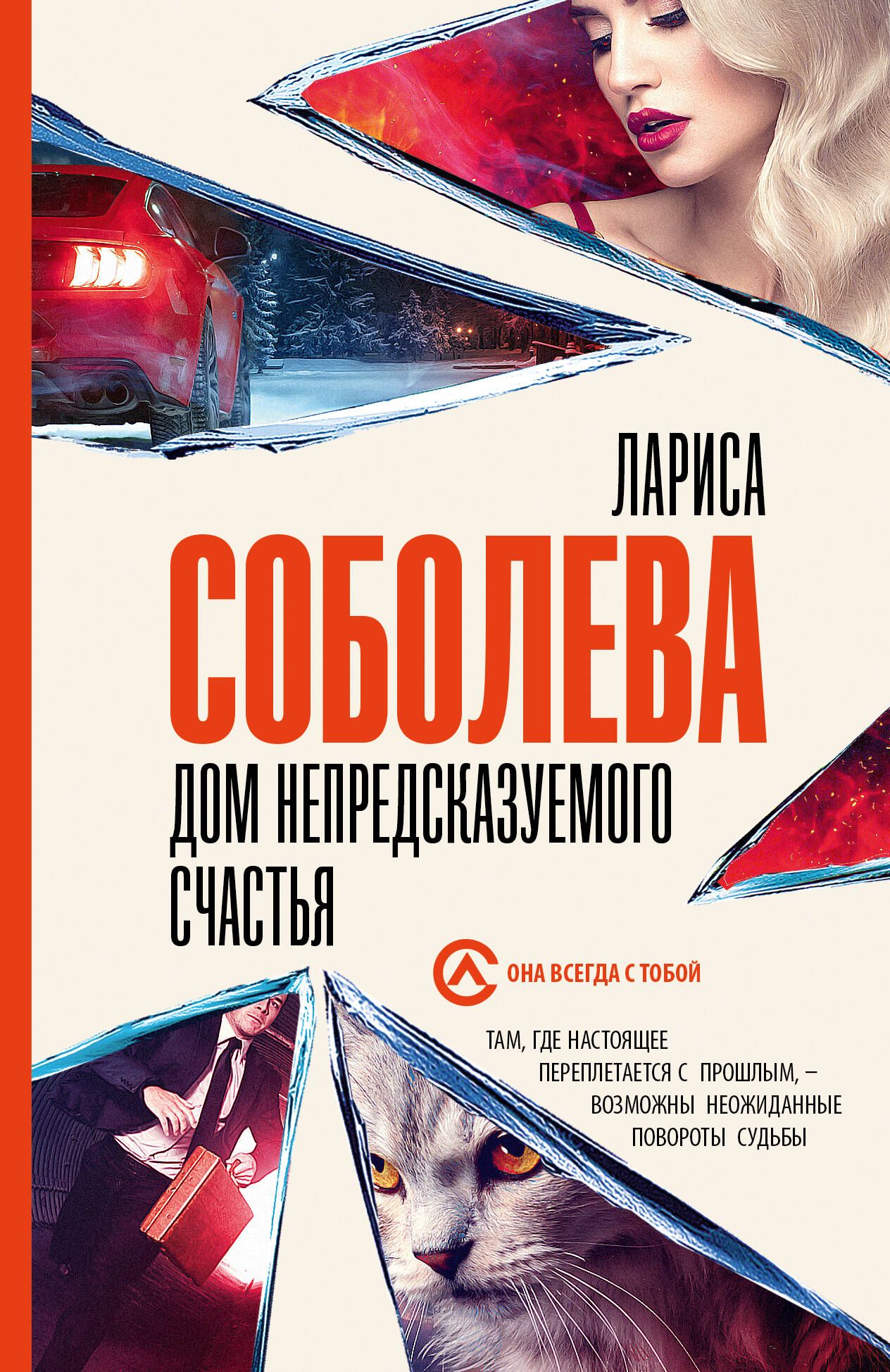 ЛАРИСА
СОБОЛЕВА

ДОМ НЕПРЕДСКАЗУЕМОГО СЧАСТЬЯ

ОНА ВСЕГДА С ТОБОЙ

ТАМ, ГДЕ НАСТОЯЩЕЕ ПЕРЕПЛЕТАЕТСЯ С ПРОШЛЫМ, – ВОЗМОЖНЫ НЕОЖИДАННЫЕ ПОВОРОТЫ СУДЬБЫ